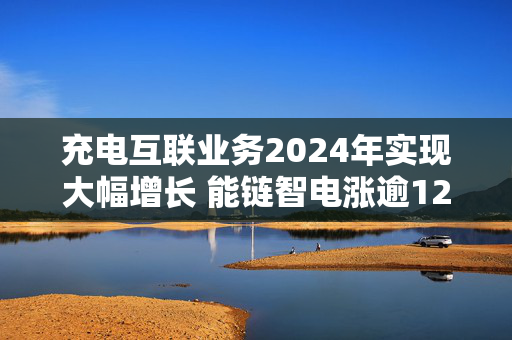 充电互联业务2024年实现大幅增长 能链智电涨逾12